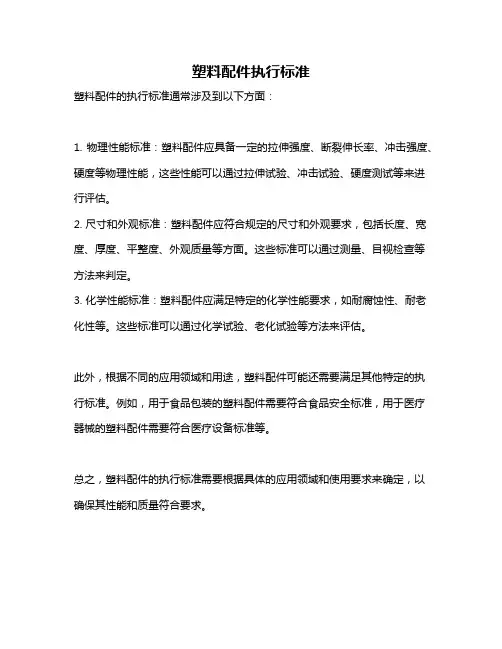 塑料配件执行标准

塑料配件的执行标准通常涉及到以下方面：

1. 物理性能标准：塑料配件应具备一定的拉伸强度、断裂伸长率、冲击强度、硬度等物理性能，这些性能可以通过拉伸试验、冲击试验、硬度测试等来进行评估。

2. 尺寸和外观标准：塑料配件应符合规定的尺寸和外观要求，包括长度、宽度、厚度、平整度、外观质量等方面。这些标准可以通过测量、目视检查等方法来判定。

3. 化学性能标准：塑料配件应满足特定的化学性能要求，如耐腐蚀性、耐老化性等。这些标准可以通过化学试验、老化试验等方法来评估。

此外，根据不同的应用领域和用途，塑料配件可能还需要满足其他特定的执行标准。例如，用于食品包装的塑料配件需要符合食品安全标准，用于医疗器械的塑料配件需要符合医疗设备标准等。

总之，塑料配件的执行标准需要根据具体的应用领域和使用要求来确定，以确保其性能和质量符合要求。